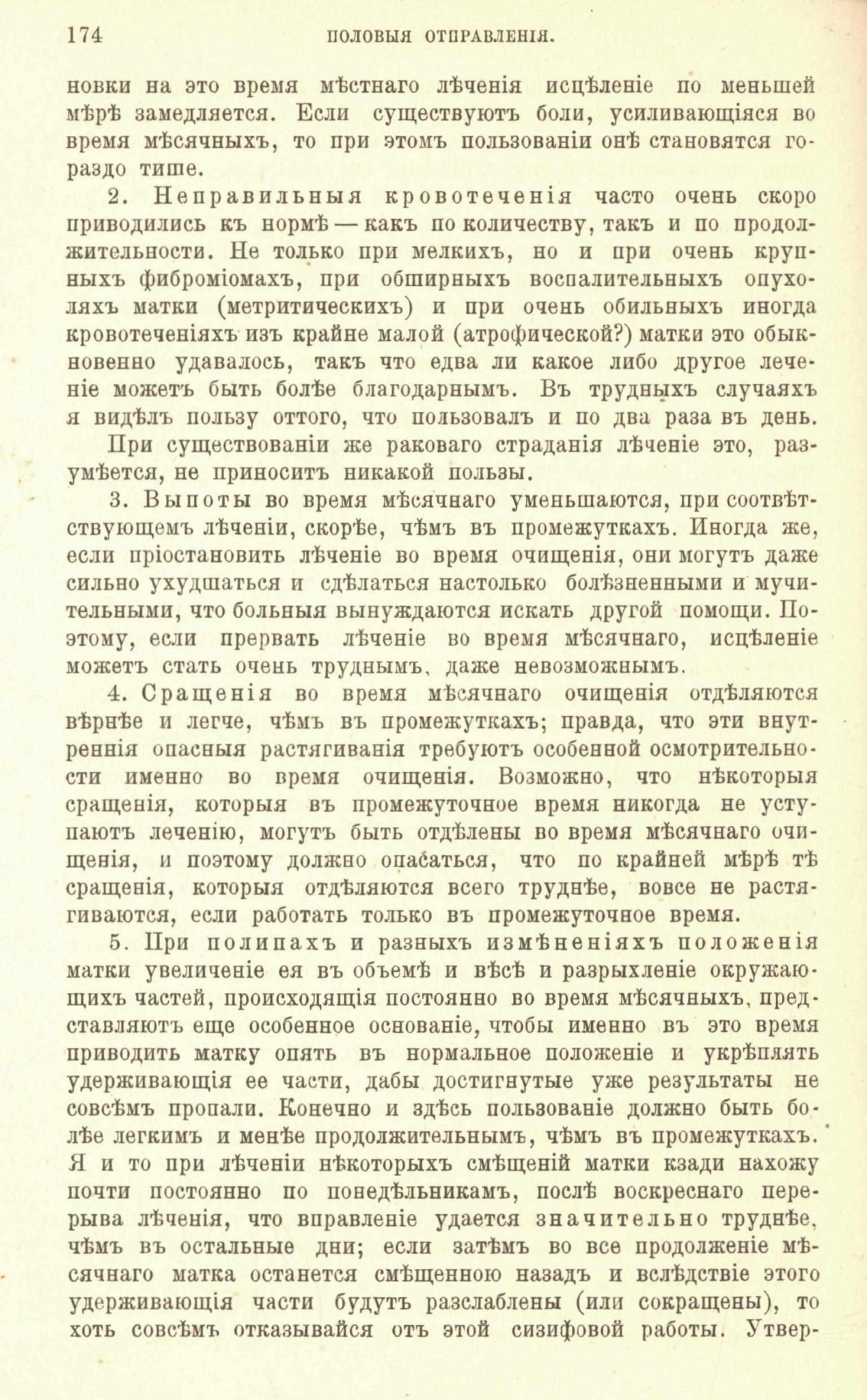 174 ПОЛОВЫЯ ОТПРАВЛЕНІЯ.

новки на это время мѣстнаго лѣченія исцѣленіе по меньшей мѣрѣ замедляется. Если существуютъ боли, усиливающіяся во время мѣсячныхъ, то при этомъ пользованіи онѣ становятся гораздо тише.

2. Неправильныя кровотеченія часто очень скоро приводились къ нормѣ — какъ по количеству, такъ и по продолжительности. Не только при мелкихъ, но и при очень крупныхъ фиброміомахъ, при обширныхъ воспалительныхъ опухоляхъ матки (метритическихъ) и при очень обильныхъ иногда кровотеченіяхъ изъ крайне малой (атрофической?) матки это обыкновенно удавалось, такъ что едва ли какое либо другое леченіе можетъ быть болѣе благодарнымъ. Въ трудныхъ случаяхъ я видѣлъ пользу оттого, что пользовалъ и по два раза въ день.

При существованіи же раковаго страданія лѣченіе это, разумѣется, не приноситъ никакой пользы.

3. Выпоты во время мѣсячнаго уменьшаются, при соотвѣтствующемъ лѣченіи, скорѣе, чѣмъ въ промежуткахъ. Иногда же, если пріостановить лѣченіе во время очищенія, они могутъ даже сильно ухудшаться и сдѣлаться настолько болѣзненными и мучительными, что больныя вынуждаются искать другой помощи. Поэтому, если прервать лѣченіе во время мѣсячнаго, исцѣленіе можетъ стать очень труднымъ, даже невозможнымъ.

4. Сращенія во время мѣсячнаго очищенія отдѣляются вѣрнѣе и легче, чѣмъ въ промежуткахъ; правда, что эти внутреннія опасныя растягиванія требуютъ особенной осмотрительности именно во время очищенія. Возможно, что нѣкоторыя сращенія, которыя въ промежуточное время никогда не уступаютъ леченію, могутъ быть отдѣлены во время мѣсячнаго очищенія, и поэтому должно опасаться, что по крайней мѣрѣ тѣ сращенія, которыя отдѣляются всего труднѣе, вовсе не растягиваются, если работать только въ промежуточное время.

5. При полипахъ и разныхъ измѣненіяхъ положенія матки увеличеніе ея въ объемѣ и вѣсѣ и разрыхленіе окружающихъ частей, происходящія постоянно во время мѣсячныхъ, представляютъ еще особенное основаніе, чтобы именно въ это время приводить матку опять въ нормальное положеніе и укрѣплять удерживающія ее части, дабы достигнутые уже результаты не совсѣмъ пропали. Конечно и здѣсь пользованіе должно быть болѣе легкимъ и менѣе продолжительнымъ, чѣмъ въ промежуткахъ. Я и то при лѣченіи нѣкоторыхъ смѣщеній матки кзади нахожу почти постоянно по понедѣльникамъ, послѣ воскреснаго перерыва лѣченія, что вправленіе удается значительно труднѣе, чѣмъ въ остальные дни; если затѣмъ во все продолженіе мѣсячнаго матка останется смѣщенною назадъ и вслѣдствіе этого удерживающія части будутъ разслаблены (или сокращены), то хоть совсѣмъ отказывайся отъ этой сизифовой работы. Утвер-